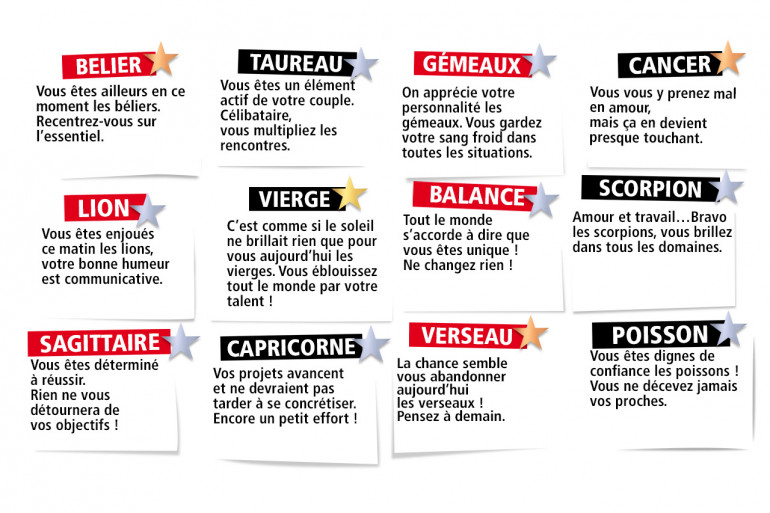 BELIER

Vous êtes ailleurs en ce moment les béliers. Recentrez-vous sur l'essentiel.

TAUREAU

Vous êtes un élément actif de votre couple. Célibataire, vous multipliez les rencontres.

GÉMEAUX

On apprécie votre personnalité les gémeaux. Vous gardez votre sang froid dans toutes les situations.

CANCER

Vous vous y prenez mal en amour, mais ça en devient presque touchant.

LION

Vous êtes enjoués ce matin les lions, votre bonne humeur est communicative.

VIERGE

C'est comme si le soleil ne brillait rien que pour vous aujourd'hui les vierges. Vous éblouissez tout le monde par votre talent !

BALANCE

Tout le monde s'accorde à dire que vous êtes unique ! Ne changez rien !

SCORPION

Amour et travail…Bravo les scorpions, vous brillez dans tous les domaines.

SAGITTAIRE

Vous êtes déterminé à réussir. Rien ne vous détournera de vos objectifs !

CAPRICORNE

Vos projets avancent et ne devraient pas tarder à se concrétiser. Encore un petit effort !

VERSEAU

La chance semble vous abandonner aujourd'hui les verseaux ! Pensez à demain.

POISSON

Vous êtes dignes de confiance les poissons ! Vous ne décevez jamais vos proches.